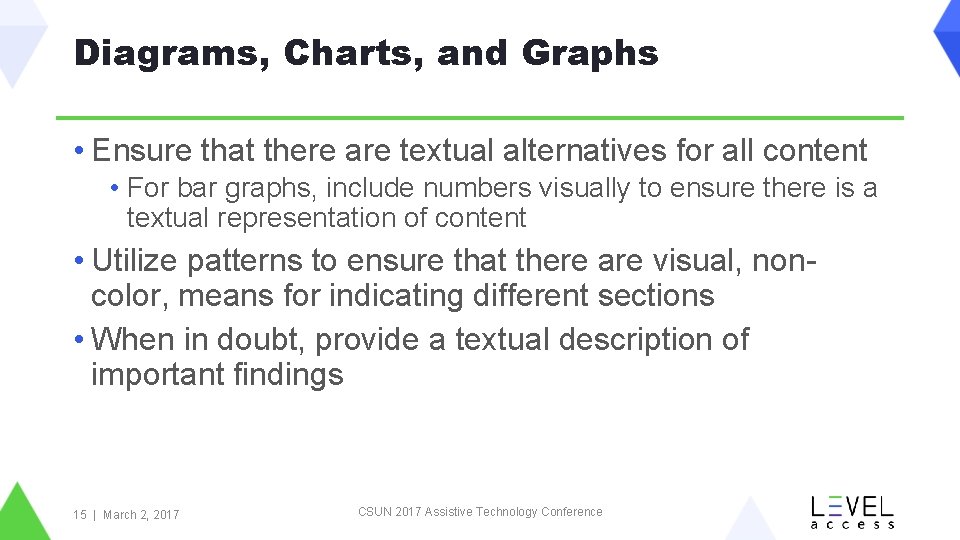 Diagrams, Charts, and Graphs

• Ensure that there are textual alternatives for all content
• For bar graphs, include numbers visually to ensure there is a textual representation of content

• Utilize patterns to ensure that there are visual, non-color, means for indicating different sections
• When in doubt, provide a textual description of important findings

15 | March 2, 2017

CSUN 2017 Assistive Technology Conference

LEVEL access